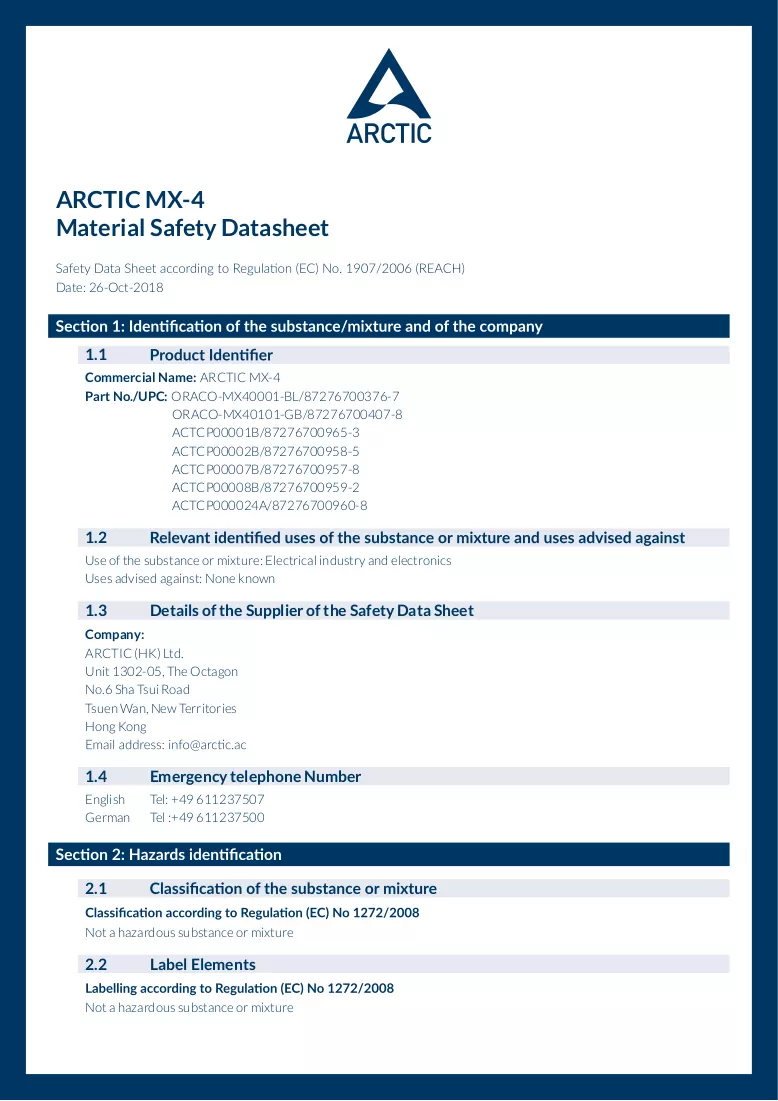 ARCTIC

ARCTIC MX-4
Material Safety Datasheet

Safety Data Sheet according to Regulation (EC) No. 1907/2006 (REACH)
Date: 26-Oct-2018

Section 1: Identification of the substance/mixture and of the company

1.1 Product Identifier

Commercial Name: ARCTIC MX-4
Part No./UPC: ORACO-MX40001-BL/87276700376-7
ORACO-MX40101-GB/87276700407-8
ACTCP00001B/87276700965-3
ACTCP00002B/87276700958-5
ACTCP00007B/87276700957-8
ACTCP00008B/87276700959-2
ACTCP000024A/87276700960-8

1.2 Relevant identified uses of the substance or mixture and uses advised against

Use of the substance or mixture: Electrical industry and electronics
Uses advised against: None known

1.3 Details of the Supplier of the Safety Data Sheet

Company:
ARCTIC (HK) Ltd.
Unit 1302-05, The Octagon
No.6 Sha Tsui Road
Tsuen Wan, New Territories
Hong Kong
Email address: info@arctic.ac

1.4 Emergency telephone Number

English Tel: +49 611237507
German Tel :+49 611237500

Section 2: Hazards identification

2.1 Classification of the substance or mixture

Classification according to Regulation (EC) No 1272/2008
Not a hazardous substance or mixture

2.2 Label Elements

Labelling according to Regulation (EC) No 1272/2008
Not a hazardous substance or mixture